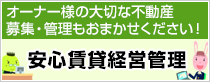 オーナー様の大切な不動産
募集・管理もおまかせください！

安心賃貸経営管理